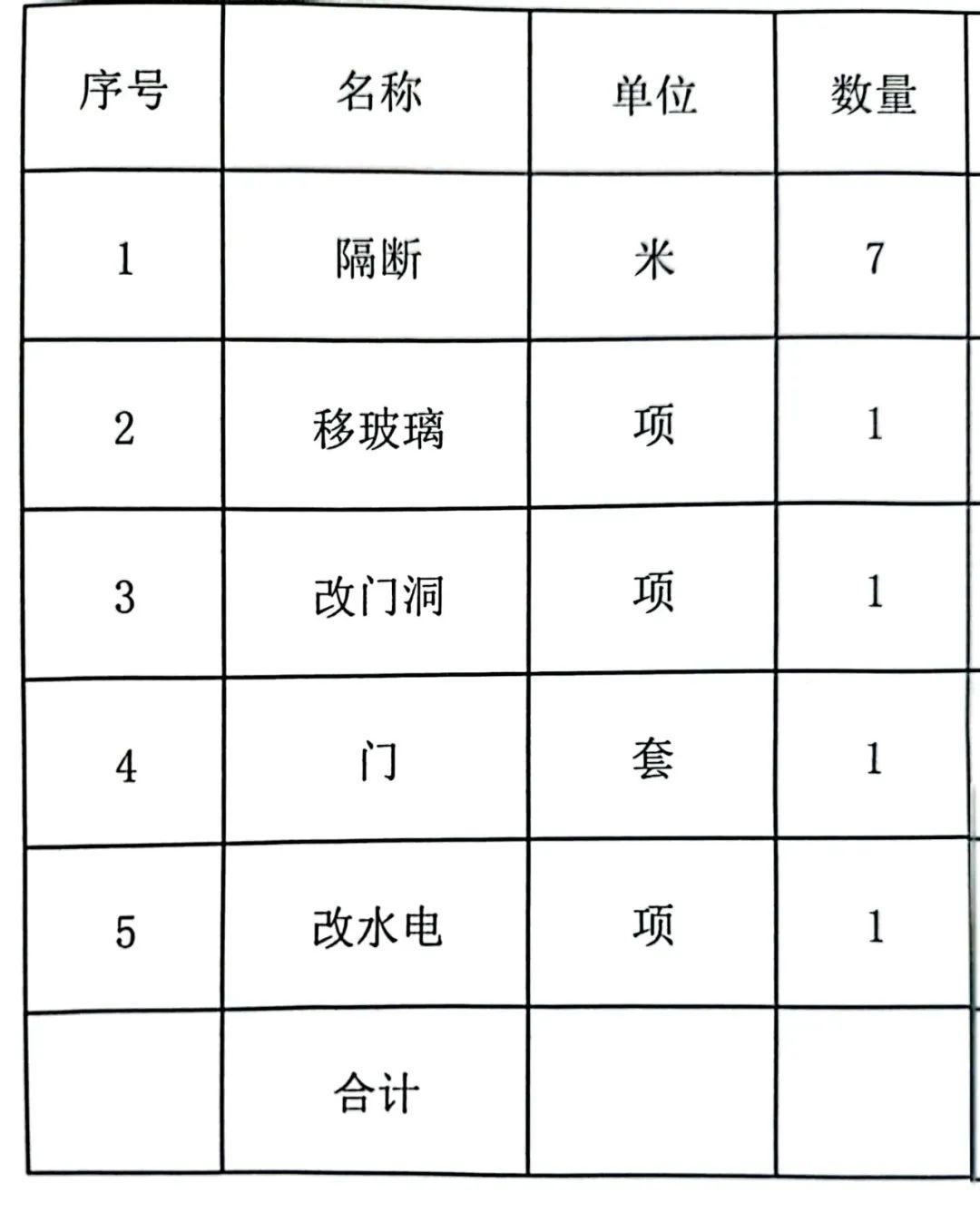 | 序号 | 名称 | 单位 | 数量 |
|---|---|---|---|
| 1 | 隔断 | 米 | 7 |
| 2 | 移玻璃 | 项 | 1 |
| 3 | 改门洞 | 项 | 1 |
| 4 | 门 | 套 | 1 |
| 5 | 改水电 | 项 | 1 |
|  | 合计 |  |  |